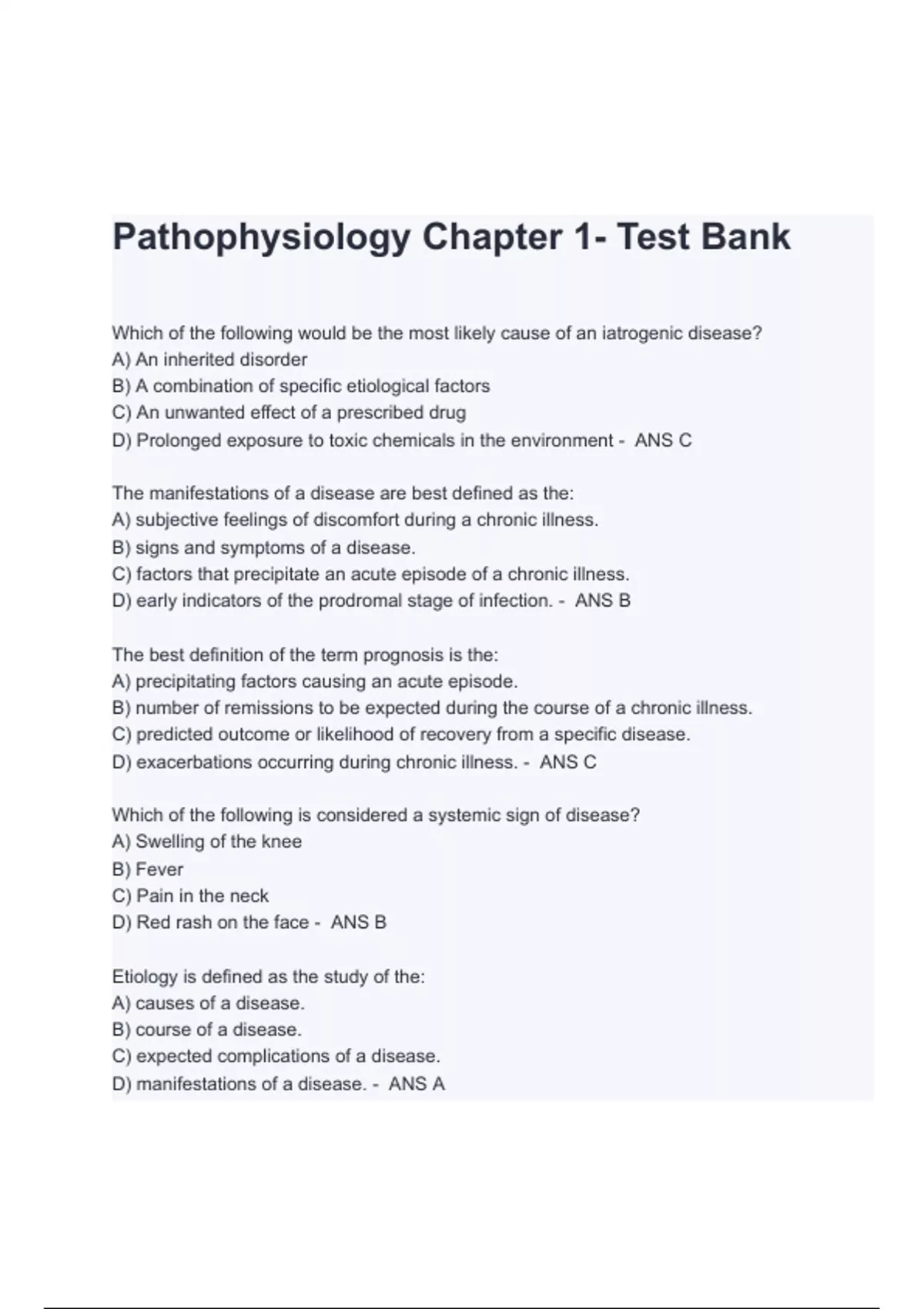 Pathophysiology Chapter 1- Test Bank

Which of the following would be the most likely cause of an iatrogenic disease?
A) An inherited disorder
B) A combination of specific etiological factors
C) An unwanted effect of a prescribed drug
D) Prolonged exposure to toxic chemicals in the environment - ANS C

The manifestations of a disease are best defined as the:
A) subjective feelings of discomfort during a chronic illness.
B) signs and symptoms of a disease.
C) factors that precipitate an acute episode of a chronic illness.
D) early indicators of the prodromal stage of infection. - ANS B

The best definition of the term prognosis is the:
A) precipitating factors causing an acute episode.
B) number of remissions to be expected during the course of a chronic illness.
C) predicted outcome or likelihood of recovery from a specific disease.
D) exacerbations occurring during chronic illness. - ANS C

Which of the following is considered a systemic sign of disease?
A) Swelling of the knee
B) Fever
C) Pain in the neck
D) Red rash on the face - ANS B

Etiology is defined as the study of the:
A) causes of a disease.
B) course of a disease.
C) expected complications of a disease.
D) manifestations of a disease. - ANS A